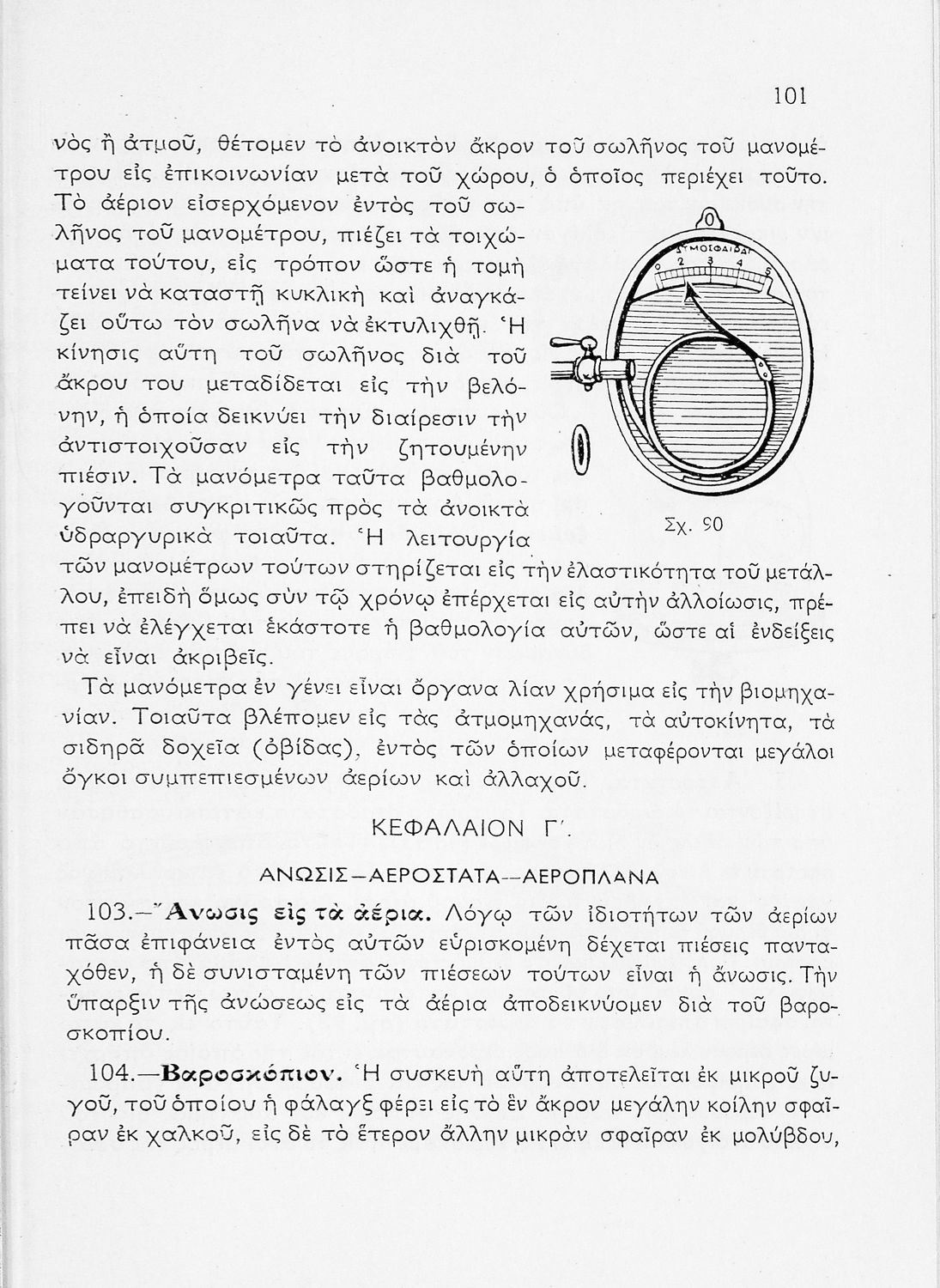 101

νὸς ἢ ἀτμοῦ, θέτομεν τὸ ἀνοικτὸν ἄκρον τοῦ σωλῆνος τοῦ μανομέτρου εἰς ἐπικοινωνίαν μετὰ τοῦ χώρου, ὁ ὁποῖος περιέχει τοῦτο. Τὸ ἀέριον εἰσερχόμενον ἐντὸς τοῦ σωλῆνος τοῦ μανομέτρου, πιέζει τὰ τοιχώματα τούτου, εἰς τρόπον ὥστε ἡ τομὴ τείνει νὰ καταστῇ κυκλικὴ καὶ ἀναγκάζει οὕτω τὸν σωλῆνα νὰ ἐκτυλιχθῇ. Ἡ κίνησις αὕτη τοῦ σωλῆνος διὰ τοῦ ἄκρου του μεταδίδεται εἰς τὴν βελόνην, ἡ ὁποία δεικνύει τὴν διαίρεσιν τὴν ἀντιστοιχοῦσαν εἰς τὴν ζητουμένην πίεσιν. Τὰ μανόμετρα ταῦτα βαθμολογοῦνται συγκριτικῶς πρὸς τὰ ἀνοικτὰ ὑδραργυρικὰ τοιαῦτα. Ἡ λειτουργία τῶν μανομέτρων τούτων στηρίζεται εἰς τὴν ἐλαστικότητα τοῦ μετάλλου, ἐπειδὴ ὅμως σὺν τῷ χρόνῳ ἐπέρχεται εἰς αὐτὴν ἀλλοίωσις, πρέπει νὰ ἐλέγχεται ἑκάστοτε ἡ βαθμολογία αὐτῶν, ὥστε αἱ ἐνδείξεις νὰ εἶναι ἀκριβεῖς.

ΑΤΜΟΣΦΑΙΡΑΙ
0 1 2 3 4 5

Σχ. 90

Τὰ μανόμετρα ἐν γένει εἶναι ὄργανα λίαν χρήσιμα εἰς τὴν βιομηχανίαν. Τοιαῦτα βλέπομεν εἰς τὰς ἀτμομηχανάς, τὰ αὐτοκίνητα, τὰ σιδηρᾶ δοχεῖα (ὀβίδας), ἐντὸς τῶν ὁποίων μεταφέρονται μεγάλοι ὄγκοι συμπεπιεσμένων ἀερίων καὶ ἀλλαχοῦ.

ΚΕΦΑΛΑΙΟΝ Γ΄.

ΑΝΩΣΙΣ—ΑΕΡΟΣΤΑΤΑ—ΑΕΡΟΠΛΑΝΑ

103.—Ἄνωσις εἰς τὰ ἀέρια. Λόγῳ τῶν ἰδιοτήτων τῶν ἀερίων πᾶσα ἐπιφάνεια ἐντὸς αὐτῶν εὑρισκομένη δέχεται πιέσεις πανταχόθεν, ἡ δὲ συνισταμένη τῶν πιέσεων τούτων εἶναι ἡ ἄνωσις. Τὴν ὕπαρξιν τῆς ἀνώσεως εἰς τὰ ἀέρια ἀποδεικνύομεν διὰ τοῦ βαροσκοπίου.

104.—Βαροσκόπιον. Ἡ συσκευὴ αὕτη ἀποτελεῖται ἐκ μικροῦ ζυγοῦ, τοῦ ὁποίου ἡ φάλαγξ φέρει εἰς τὸ ἓν ἄκρον μεγάλην κοίλην σφαῖραν ἐκ χαλκοῦ, εἰς δὲ τὸ ἕτερον ἄλλην μικρὰν σφαῖραν ἐκ μολύβδου,